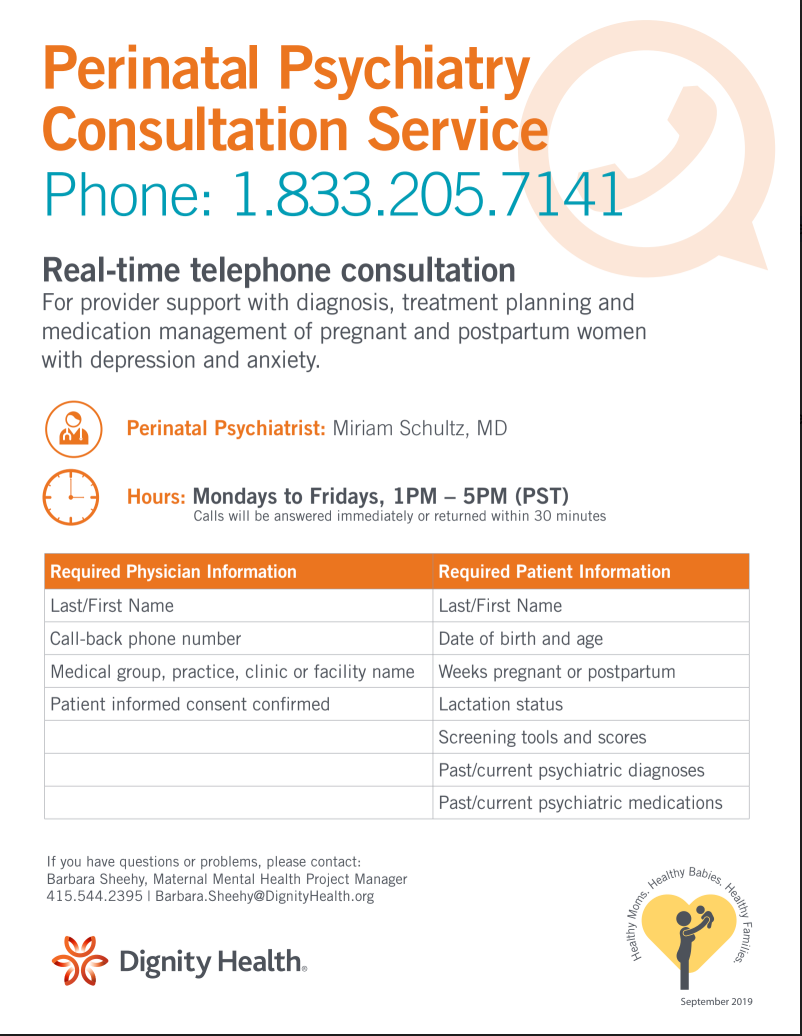 Perinatal Psychiatry Consultation Service
Phone: 1.833.205.7141

Real-time telephone consultation
For provider support with diagnosis, treatment planning and medication management of pregnant and postpartum women with depression and anxiety.

Perinatal Psychiatrist: Miriam Schultz, MD

Hours: Mondays to Fridays, 1PM – 5PM (PST)
Calls will be answered immediately or returned within 30 minutes

| Required Physician Information | Required Patient Information |
|---|---|
| Last/First Name | Last/First Name |
| Call-back phone number | Date of birth and age |
| Medical group, practice, clinic or facility name | Weeks pregnant or postpartum |
| Patient informed consent confirmed | Lactation status |
| | Screening tools and scores |
| | Past/current psychiatric diagnoses |
| | Past/current psychiatric medications |

If you have questions or problems, please contact:
Barbara Sheehy, Maternal Mental Health Project Manager
415.544.2395 | Barbara.Sheehy@DignityHealth.org

Dignity Health.

Healthy Moms. Healthy Babies. Healthy Families.

September 2019